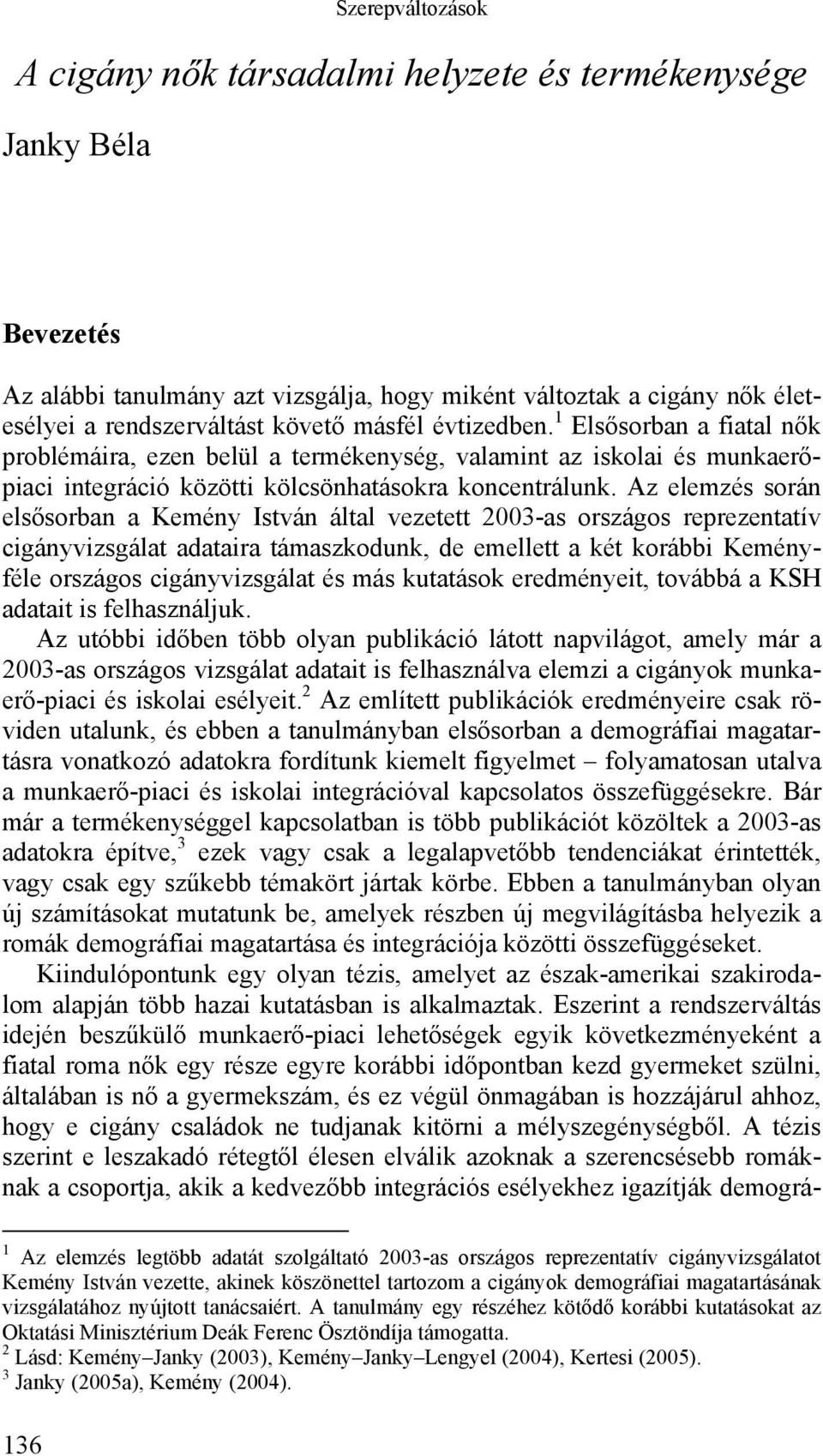 Szerepváltozások

A cigány nők társadalmi helyzete és termékenysége

Janky Béla

Bevezetés

Az alábbi tanulmány azt vizsgálja, hogy miként változtak a cigány nők életesélyei a rendszerváltást követő másfél évtizedben.$^1$ Elsősorban a fiatal nők problémáira, ezen belül a termékenység, valamint az iskolai és munkaerőpiaci integráció közötti kölcsönhatásokra koncentrálunk. Az elemzés során elsősorban a Kemény István által vezetett 2003-as országos reprezentatív cigányvizsgálat adataira támaszkodunk, de emellett a két korábbi Kemény-féle országos cigányvizsgálat és más kutatások eredményeit, továbbá a KSH adatait is felhasználjuk.

Az utóbbi időben több olyan publikáció látott napvilágot, amely már a 2003-as országos vizsgálat adatait is felhasználva elemzi a cigányok munkaerő-piaci és iskolai esélyeit.$^2$ Az említett publikációk eredményeire csak röviden utalunk, és ebben a tanulmányban elsősorban a demográfiai magatartásra vonatkozó adatokra fordítunk kiemelt figyelmet – folyamatosan utalva a munkaerő-piaci és iskolai integrációval kapcsolatos összefüggésekre. Bár már a termékenységgel kapcsolatban is több publikációt közöltek a 2003-as adatokra építve,$^3$ ezek vagy csak a legalapvetőbb tendenciákat érintették, vagy csak egy szűkebb témakört jártak körbe. Ebben a tanulmányban olyan új számításokat mutatunk be, amelyek részben új megvilágításba helyezik a romák demográfiai magatartása és integrációja közötti összefüggéseket.

Kiindulópontunk egy olyan tézis, amelyet az észak-amerikai szakirodalom alapján több hazai kutatásban is alkalmaztak. Eszerint a rendszerváltás idején beszűkülő munkaerő-piaci lehetőségek egyik következményeként a fiatal roma nők egy része egyre korábbi időpontban kezd gyermeket szülni, általában is nő a gyermekszám, és ez végül önmagában is hozzájárul ahhoz, hogy e cigány családok ne tudjanak kitörni a mélyszegénységből. A tézis szerint e leszakadó rétegtől élesen elválik azoknak a szerencsésebb romáknak a csoportja, akik a kedvezőbb integrációs esélyekhez igazítják demográ-

$^1$ Az elemzés legtöbb adatát szolgáltató 2003-as országos reprezentatív cigányvizsgálatot Kemény István vezette, akinek köszönettel tartozom a cigányok demográfiai magatartásának vizsgálatához nyújtott tanácsaiért. A tanulmány egy részéhez kötődő korábbi kutatásokat az Oktatási Minisztérium Deák Ferenc Ösztöndíja támogatta.
$^2$ Lásd: Kemény–Janky (2003), Kemény–Janky–Lengyel (2004), Kertesi (2005).
$^3$ Janky (2005a), Kemény (2004).

136